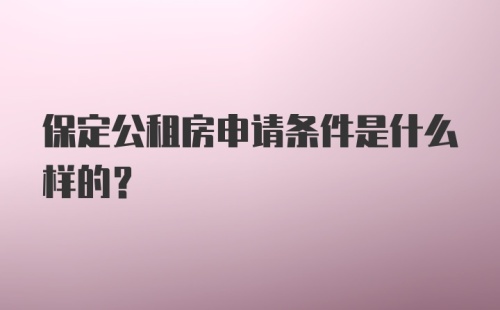 保定公租房申请条件是什么样的？